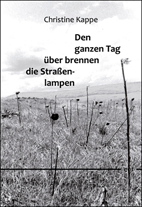 Christine Kappe

Den ganzen Tag über brennen die Straßenlampen